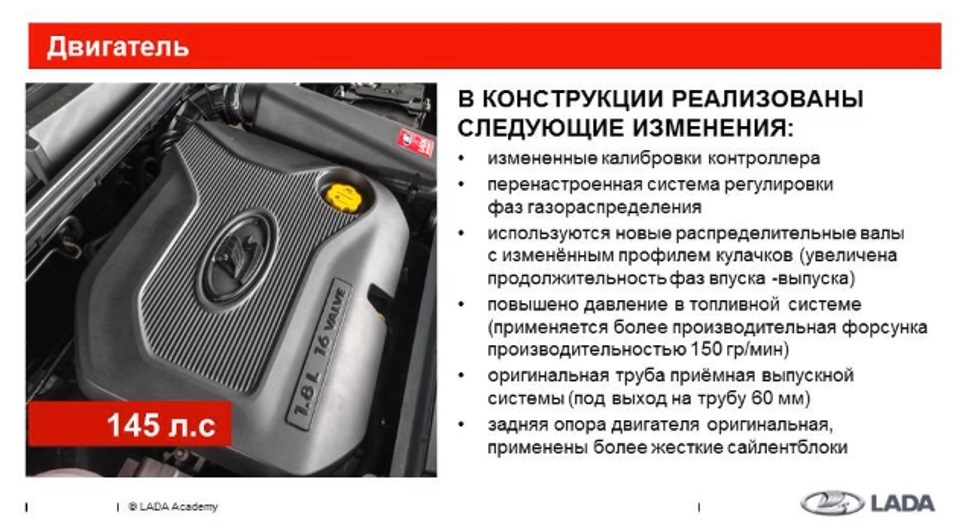 Двигатель

1.8 L 16 VALVE

145 л.с

В КОНСТРУКЦИИ РЕАЛИЗОВАНЫ СЛЕДУЮЩИЕ ИЗМЕНЕНИЯ:

• измененные калибровки контроллера
• перенастроенная система регулировки фаз газораспределения
• используются новые распределительные валы с изменённым профилем кулачков (увеличена продолжительность фаз впуска -выпуска)
• повышено давление в топливной системе (применяется более производительная форсунка производительностью 150 гр/мин)
• оригинальная труба приёмная выпускной системы (под выход на трубу 60 мм)
• задняя опора двигателя оригинальная, применены более жесткие сайлентблоки

© LADA Academy

LADA